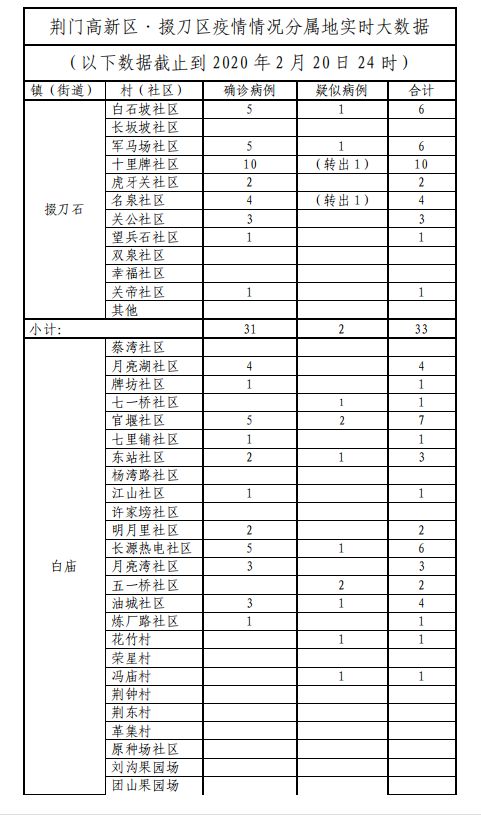 荆门高新区·掇刀区疫情情况分属地实时大数据

（以下数据截止到 2020 年 2 月 20 日 24 时）

| 镇（街道） | 村（社区） | 确诊病例 | 疑似病例 | 合计 |
|---|---|---|---|---|
| 掇刀石 | 白石坡社区 | 5 | 1 | 6 |
| | 长坂坡社区 | | | |
| | 军马场社区 | 5 | 1 | 6 |
| | 十里牌社区 | 10 | （转出 1） | 10 |
| | 虎牙关社区 | 2 | | 2 |
| | 名泉社区 | 4 | （转出 1） | 4 |
| | 关公社区 | 3 | | 3 |
| | 望兵石社区 | 1 | | 1 |
| | 双泉社区 | | | |
| | 幸福社区 | | | |
| | 关帝社区 | 1 | | 1 |
| | 其他 | | | |
| 小计: | | 31 | 2 | 33 |
| 白庙 | 蔡湾社区 | | | |
| | 月亮湖社区 | 4 | | 4 |
| | 牌坊社区 | 1 | | 1 |
| | 七一桥社区 | | 1 | 1 |
| | 官堰社区 | 5 | 2 | 7 |
| | 七里铺社区 | 1 | | 1 |
| | 东站社区 | 2 | 1 | 3 |
| | 杨湾路社区 | | | |
| | 江山社区 | 1 | | 1 |
| | 许家塝社区 | | | |
| | 明月里社区 | 2 | | 2 |
| | 长源热电社区 | 5 | 1 | 6 |
| | 月亮湾社区 | 3 | | 3 |
| | 五一桥社区 | | 2 | 2 |
| | 油城社区 | 3 | 1 | 4 |
| | 炼厂路社区 | 1 | | 1 |
| | 花竹村 | | 1 | 1 |
| | 荣星村 | | | |
| | 冯庙村 | | 1 | 1 |
| | 荆钟村 | | | |
| | 荆东村 | | | |
| | 革集村 | | | |
| | 原种场社区 | | | |
| | 刘沟果园场 | | | |
| | 团山果园场 | | | |